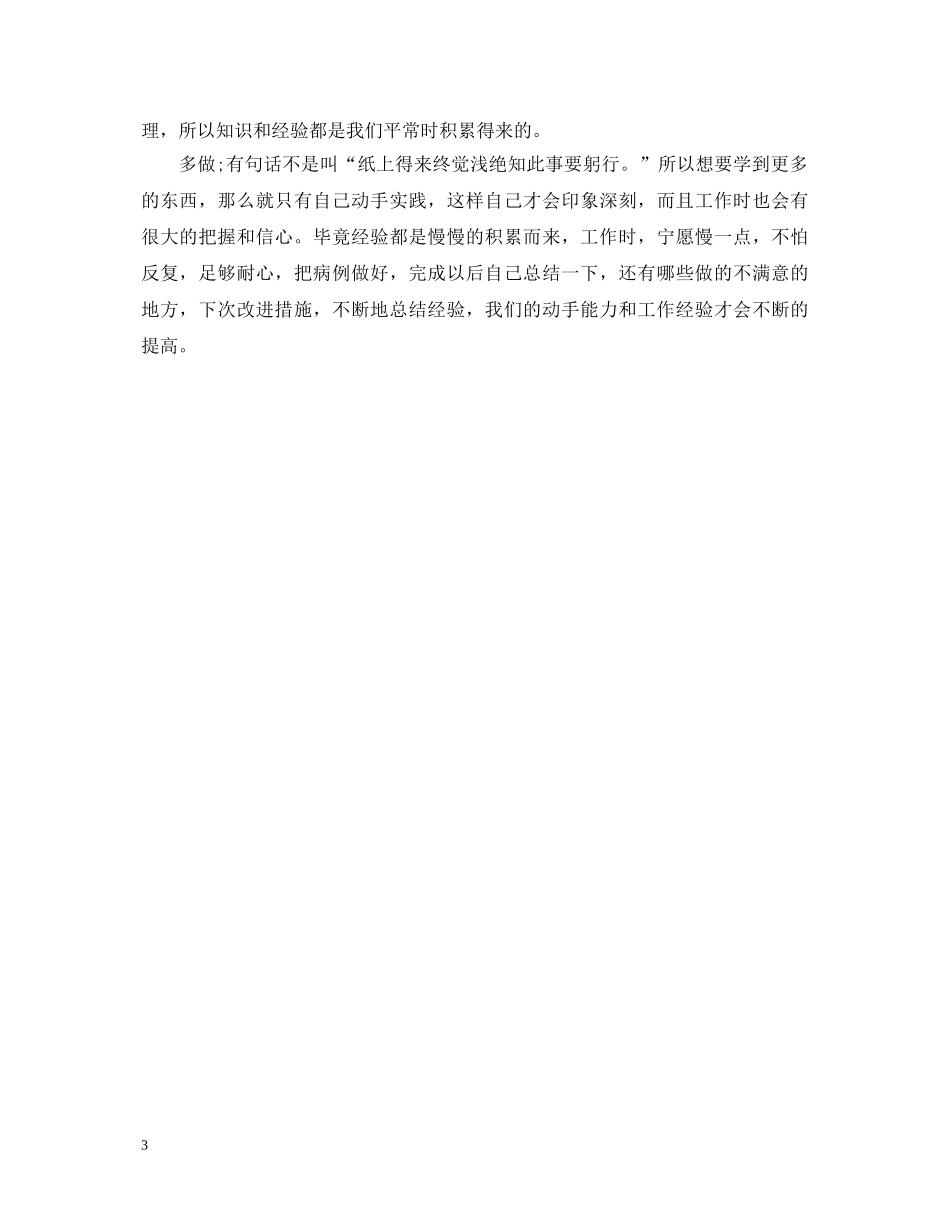 理，所以知识和经验都是我们平常时积累得来的。

多做;有句话不是叫“纸上得来终觉浅绝知此事要躬行。”所以想要学到更多的东西，那么就只有自己动手实践，这样自己才会印象深刻，而且工作时也会有很大的把握和信心。毕竟经验都是慢慢的积累而来，工作时，宁愿慢一点，不怕反复，足够耐心，把病例做好，完成以后自己总结一下，还有哪些做的不满意的地方，下次改进措施，不断地总结经验，我们的动手能力和工作经验才会不断的提高。

3